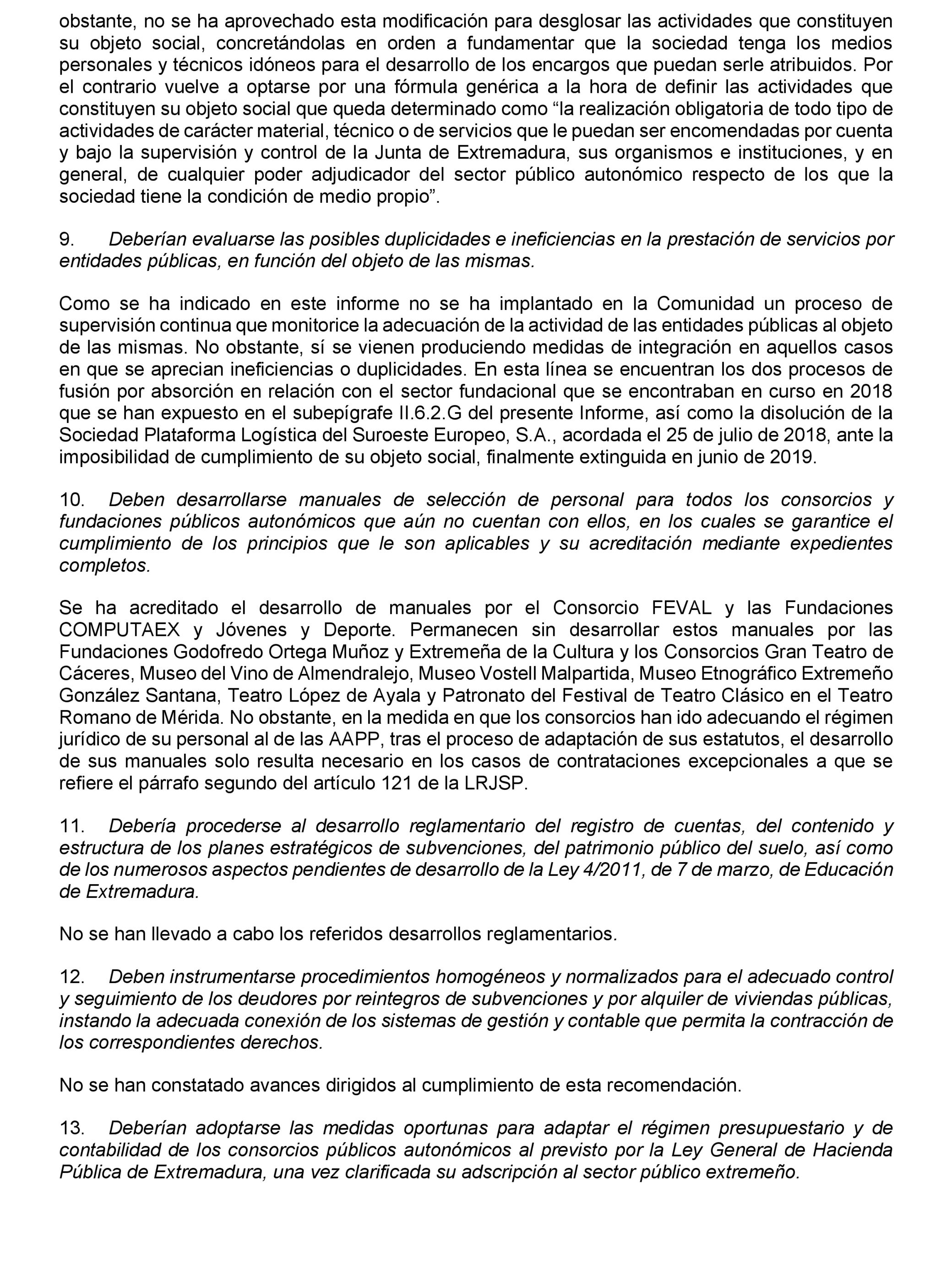 obstante, no se ha aprovechado esta modificación para desglosar las actividades que constituyen su objeto social, concretándolas en orden a fundamentar que la sociedad tenga los medios personales y técnicos idóneos para el desarrollo de los encargos que puedan serle atribuidos. Por el contrario vuelve a optarse por una fórmula genérica a la hora de definir las actividades que constituyen su objeto social que queda determinado como “la realización obligatoria de todo tipo de actividades de carácter material, técnico o de servicios que le puedan ser encomendadas por cuenta y bajo la supervisión y control de la Junta de Extremadura, sus organismos e instituciones, y en general, de cualquier poder adjudicador del sector público autonómico respecto de los que la sociedad tiene la condición de medio propio”.

9. Deberían evaluarse las posibles duplicidades e ineficiencias en la prestación de servicios por entidades públicas, en función del objeto de las mismas.

Como se ha indicado en este informe no se ha implantado en la Comunidad un proceso de supervisión continua que monitorice la adecuación de la actividad de las entidades públicas al objeto de las mismas. No obstante, sí se vienen produciendo medidas de integración en aquellos casos en que se aprecian ineficiencias o duplicidades. En esta línea se encuentran los dos procesos de fusión por absorción en relación con el sector fundacional que se encontraban en curso en 2018 que se han expuesto en el subepígrafe II.6.2.G del presente Informe, así como la disolución de la Sociedad Plataforma Logística del Suroeste Europeo, S.A., acordada el 25 de julio de 2018, ante la imposibilidad de cumplimiento de su objeto social, finalmente extinguida en junio de 2019.

10. Deben desarrollarse manuales de selección de personal para todos los consorcios y fundaciones públicos autonómicos que aún no cuentan con ellos, en los cuales se garantice el cumplimiento de los principios que le son aplicables y su acreditación mediante expedientes completos.

Se ha acreditado el desarrollo de manuales por el Consorcio FEVAL y las Fundaciones COMPUTAEX y Jóvenes y Deporte. Permanecen sin desarrollar estos manuales por las Fundaciones Godofredo Ortega Muñoz y Extremeña de la Cultura y los Consorcios Gran Teatro de Cáceres, Museo del Vino de Almendralejo, Museo Vostell Malpartida, Museo Etnográfico Extremeño González Santana, Teatro López de Ayala y Patronato del Festival de Teatro Clásico en el Teatro Romano de Mérida. No obstante, en la medida en que los consorcios han ido adecuando el régimen jurídico de su personal al de las AAPP, tras el proceso de adaptación de sus estatutos, el desarrollo de sus manuales solo resulta necesario en los casos de contrataciones excepcionales a que se refiere el párrafo segundo del artículo 121 de la LRJSP.

11. Debería procederse al desarrollo reglamentario del registro de cuentas, del contenido y estructura de los planes estratégicos de subvenciones, del patrimonio público del suelo, así como de los numerosos aspectos pendientes de desarrollo de la Ley 4/2011, de 7 de marzo, de Educación de Extremadura.

No se han llevado a cabo los referidos desarrollos reglamentarios.

12. Deben instrumentarse procedimientos homogéneos y normalizados para el adecuado control y seguimiento de los deudores por reintegros de subvenciones y por alquiler de viviendas públicas, instando la adecuada conexión de los sistemas de gestión y contable que permita la contracción de los correspondientes derechos.

No se han constatado avances dirigidos al cumplimiento de esta recomendación.

13. Deberían adoptarse las medidas oportunas para adaptar el régimen presupuestario y de contabilidad de los consorcios públicos autonómicos al previsto por la Ley General de Hacienda Pública de Extremadura, una vez clarificada su adscripción al sector público extremeño.